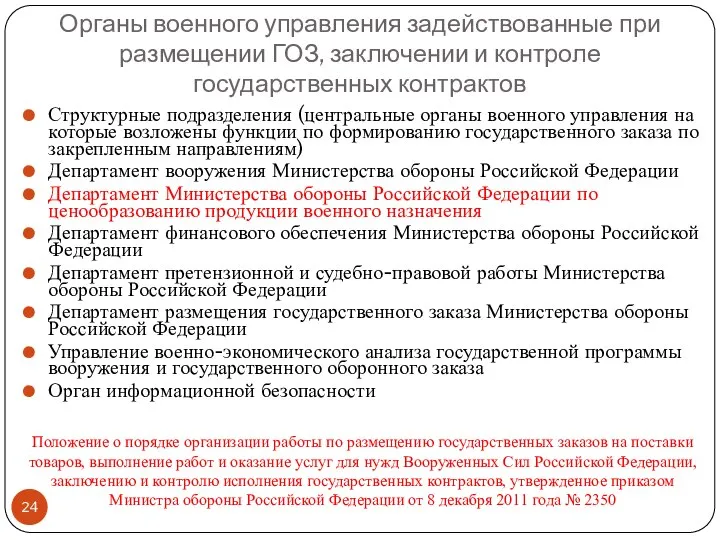 Органы военного управления задействованные при размещении ГОЗ, заключении и контроле государственных контрактов

Структурные подразделения (центральные органы военного управления на которые возложены функции по формированию государственного заказа по закрепленным направлениям)

Департамент вооружения Министерства обороны Российской Федерации

Департамент Министерства обороны Российской Федерации по ценообразованию продукции военного назначения

Департамент финансового обеспечения Министерства обороны Российской Федерации

Департамент претензионной и судебно-правовой работы Министерства обороны Российской Федерации

Департамент размещения государственного заказа Министерства обороны Российской Федерации

Управление военно-экономического анализа государственной программы вооружения и государственного оборонного заказа

Орган информационной безопасности

Положение о порядке организации работы по размещению государственных заказов на поставки товаров, выполнение работ и оказание услуг для нужд Вооруженных Сил Российской Федерации, заключению и контролю исполнения государственных контрактов, утвержденное приказом Министра обороны Российской Федерации от 8 декабря 2011 года № 2350

24